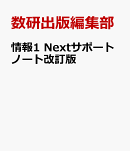 数研出版編集部

情報1 Nextサポートノート改訂版